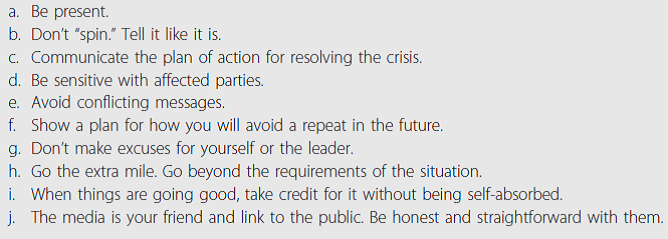 a. Be present.
b. Don't "spin." Tell it like it is.
c. Communicate the plan of action for resolving the crisis.
d. Be sensitive with affected parties.
e. Avoid conflicting messages.
f. Show a plan for how you will avoid a repeat in the future.
g. Don't make excuses for yourself or the leader.
h. Go the extra mile. Go beyond the requirements of the situation.
i. When things are going good, take credit for it without being self-absorbed.
j. The media is your friend and link to the public. Be honest and straightforward with them.